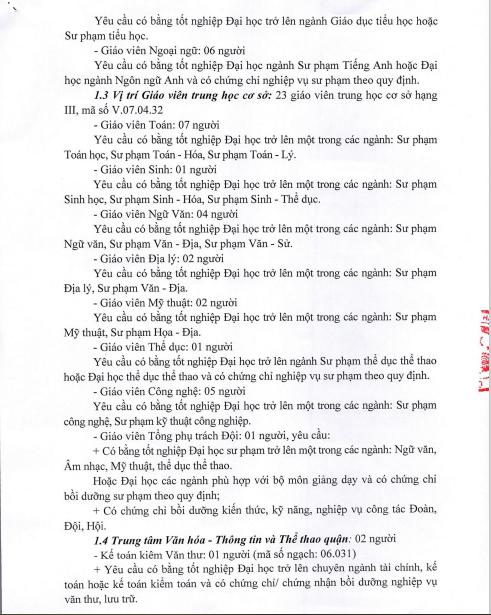 Yêu cầu có bằng tốt nghiệp Đại học trở lên ngành Giáo dục tiểu học hoặc Sư phạm tiểu học.

- Giáo viên Ngoại ngữ: 06 người

Yêu cầu có bằng tốt nghiệp Đại học ngành Sư phạm Tiếng Anh hoặc Đại học ngành Ngôn ngữ Anh và có chứng chỉ nghiệp vụ sư phạm theo quy định.

1.3 Vị trí Giáo viên trung học cơ sở: 23 giáo viên trung học cơ sở hạng III, mã số V.07.04.32

- Giáo viên Toán: 07 người

Yêu cầu có bằng tốt nghiệp Đại học trở lên một trong các ngành: Sư phạm Toán học, Sư phạm Toán - Hóa, Sư phạm Toán - Lý.

- Giáo viên Sinh: 01 người

Yêu cầu có bằng tốt nghiệp Đại học trở lên một trong các ngành: Sư phạm Sinh học, Sư phạm Sinh - Hóa, Sư phạm Sinh - Thể dục.

- Giáo viên Ngữ Văn: 04 người

Yêu cầu có bằng tốt nghiệp Đại học trở lên một trong các ngành: Sư phạm Ngữ văn, Sư phạm Văn - Địa, Sư phạm Văn - Sử.

- Giáo viên Địa lý: 02 người

Yêu cầu có bằng tốt nghiệp Đại học trở lên một trong các ngành: Sư phạm Địa lý, Sư phạm Văn - Địa.

- Giáo viên Mỹ thuật: 02 người

Yêu cầu có bằng tốt nghiệp Đại học trở lên một trong các ngành: Sư phạm Mỹ thuật, Sư phạm Họa - Địa.

- Giáo viên Thể dục: 01 người

Yêu cầu có bằng tốt nghiệp Đại học trở lên ngành Sư phạm thể dục thể thao hoặc Đại học thể dục thể thao và có chứng chỉ nghiệp vụ sư phạm theo quy định.

- Giáo viên Công nghệ: 05 người

Yêu cầu có bằng tốt nghiệp Đại học trở lên một trong các ngành: Sư phạm công nghệ, Sư phạm kỹ thuật công nghiệp.

- Giáo viên Tổng phụ trách Đội: 01 người, yêu cầu:

+ Có bằng tốt nghiệp Đại học sư phạm trở lên một trong các ngành: Ngữ văn, Âm nhạc, Mỹ thuật, thể dục thể thao.

Hoặc Đại học các ngành phù hợp với bộ môn giảng dạy và có chứng chỉ bồi dưỡng sư phạm theo quy định;

+ Có chứng chỉ bồi dưỡng kiến thức, kỹ năng, nghiệp vụ công tác Đoàn, Đội, Hội.

1.4 Trung tâm Văn hóa - Thông tin và Thể thao quận: 02 người

- Kế toán kiêm Văn thư: 01 người (mã số ngạch: 06.031)

+ Yêu cầu có bằng tốt nghiệp Đại học trở lên chuyên ngành tài chính, kế toán hoặc kế toán kiểm toán và có chứng chỉ/ chứng nhận bồi dưỡng nghiệp vụ văn thư, lưu trữ.